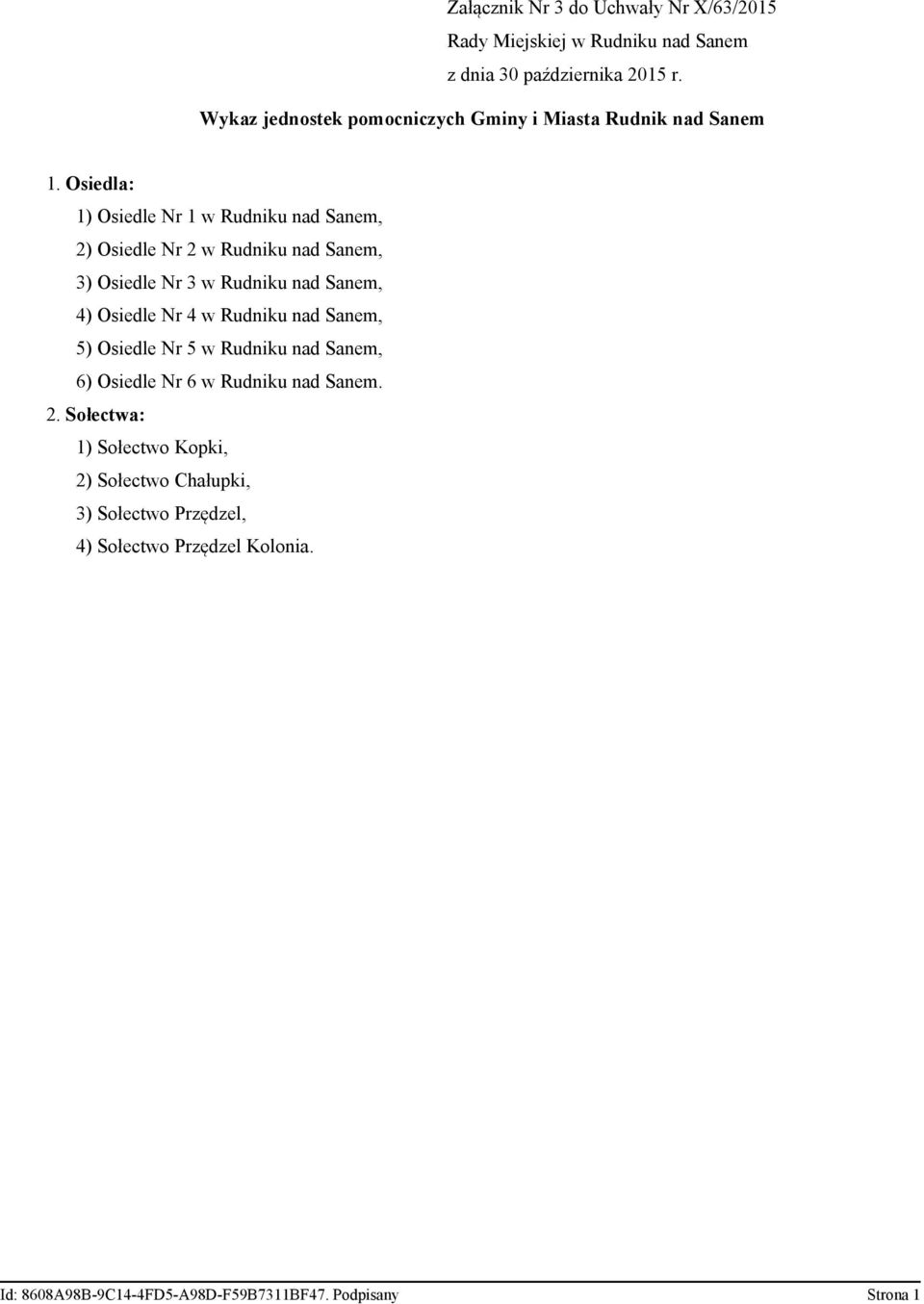 Załącznik Nr 3 do Uchwały Nr X/63/2015
Rady Miejskiej w Rudniku nad Sanem
z dnia 30 października 2015 r.

Wykaz jednostek pomocniczych Gminy i Miasta Rudnik nad Sanem

1. Osiedla:
1) Osiedle Nr 1 w Rudniku nad Sanem,
2) Osiedle Nr 2 w Rudniku nad Sanem,
3) Osiedle Nr 3 w Rudniku nad Sanem,
4) Osiedle Nr 4 w Rudniku nad Sanem,
5) Osiedle Nr 5 w Rudniku nad Sanem,
6) Osiedle Nr 6 w Rudniku nad Sanem.
2. Sołectwa:
1) Sołectwo Kopki,
2) Sołectwo Chałupki,
3) Sołectwo Przędzel,
4) Sołectwo Przędzel Kolonia.

Id: 8608A98B-9C14-4FD5-A98D-F59B7311BF47. Podpisany Strona 1